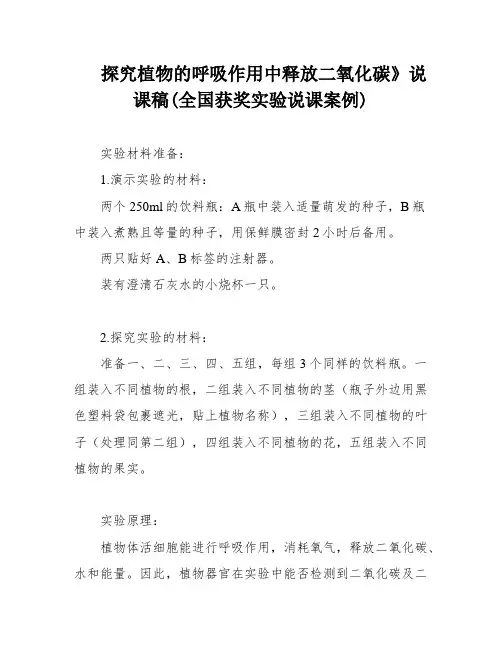 探究植物的呼吸作用中释放二氧化碳》说课稿(全国获奖实验说课案例)

实验材料准备:

1.演示实验的材料:

两个250ml的饮料瓶:A瓶中装入适量萌发的种子,B瓶中装入煮熟且等量的种子,用保鲜膜密封2小时后备用。

两只贴好A、B标签的注射器。

装有澄清石灰水的小烧杯一只。

2.探究实验的材料:

准备一、二、三、四、五组,每组3个同样的饮料瓶。一组装入不同植物的根,二组装入不同植物的茎(瓶子外边用黑色塑料袋包裹遮光,贴上植物名称),三组装入不同植物的叶子(处理同第二组),四组装入不同植物的花,五组装入不同植物的果实。

实验原理:

植物体活细胞能进行呼吸作用,消耗氧气,释放二氧化碳、水和能量。因此,植物器官在实验中能否检测到二氧化碳及二